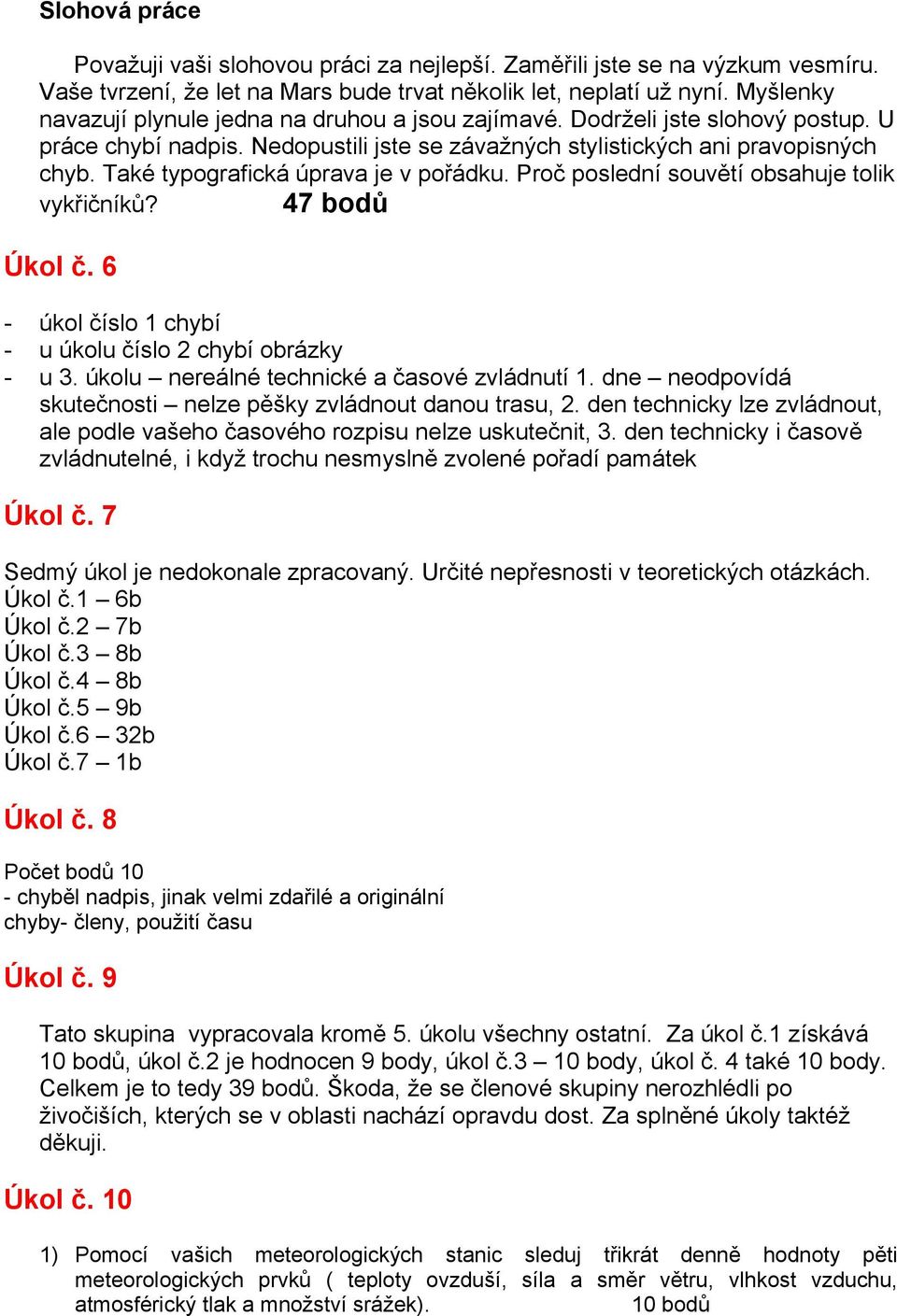 Slohová práce

Považuji vaši slohovou práci za nejlepší. Zaměřili jste se na výzkum vesmíru. Vaše tvrzení, že let na Mars bude trvat několik let, neplatí už nyní. Myšlenky navazují plynule jedna na druhou a jsou zajímavé. Dodrželi jste slohový postup. U práce chybí nadpis. Nedopustili jste se závažných stylistických ani pravopisných chyb. Také typografická úprava je v pořádku. Proč poslední souvětí obsahuje tolik vykřičníků? 47 bodů

Úkol č. 6

- úkol číslo 1 chybí
- u úkolu číslo 2 chybí obrázky
- u 3. úkolu – nereálné technické a časové zvládnutí 1. dne – neodpovídá skutečnosti – nelze pěšky zvládnout danou trasu, 2. den technicky lze zvládnout, ale podle vašeho časového rozpisu nelze uskutečnit, 3. den technicky i časově zvládnutelné, i když trochu nesmyslně zvolené pořadí památek

Úkol č. 7

Sedmý úkol je nedokonale zpracovaný. Určité nepřesnosti v teoretických otázkách.
Úkol č.1 – 6b
Úkol č.2 – 7b
Úkol č.3 – 8b
Úkol č.4 – 8b
Úkol č.5 – 9b
Úkol č.6 – 32b
Úkol č.7 – 1b

Úkol č. 8

Počet bodů 10
- chyběl nadpis, jinak velmi zdařilé a originální
chyby- členy, použití času

Úkol č. 9

Tato skupina vypracovala kromě 5. úkolu všechny ostatní. Za úkol č.1 získává 10 bodů, úkol č.2 je hodnocen 9 body, úkol č.3 – 10 body, úkol č. 4 také 10 body. Celkem je to tedy 39 bodů. Škoda, že se členové skupiny nerozhlédli po živočiších, kterých se v oblasti nachází opravdu dost. Za splněné úkoly taktéž děkuji.

Úkol č. 10

1) Pomocí vašich meteorologických stanic sleduj třikrát denně hodnoty pěti meteorologických prvků ( teploty ovzduší, síla a směr větru, vlhkost vzduchu, atmosférický tlak a množství srážek). 10 bodů